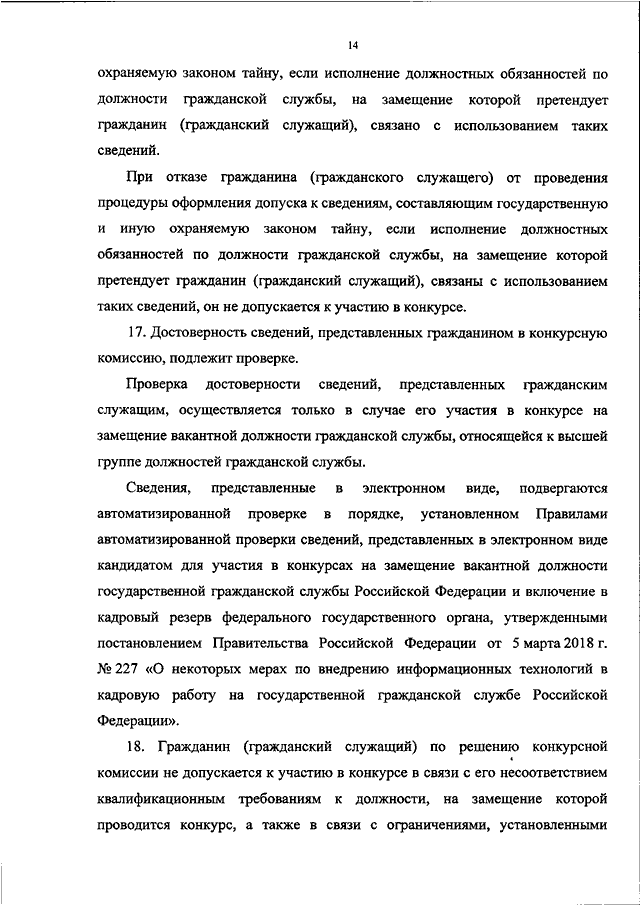 14

охраняемую законом тайну, если исполнение должностных обязанностей по должности гражданской службы, на замещение которой претендует гражданин (гражданский служащий), связано с использованием таких сведений.

При отказе гражданина (гражданского служащего) от проведения процедуры оформления допуска к сведениям, составляющим государственную и иную охраняемую законом тайну, если исполнение должностных обязанностей по должности гражданской службы, на замещение которой претендует гражданин (гражданский служащий), связаны с использованием таких сведений, он не допускается к участию в конкурсе.

17. Достоверность сведений, представленных гражданином в конкурсную комиссию, подлежит проверке.

Проверка достоверности сведений, представленных гражданским служащим, осуществляется только в случае его участия в конкурсе на замещение вакантной должности гражданской службы, относящейся к высшей группе должностей гражданской службы.

Сведения, представленные в электронном виде, подвергаются автоматизированной проверке в порядке, установленном Правилами автоматизированной проверки сведений, представленных в электронном виде кандидатом для участия в конкурсах на замещение вакантной должности государственной гражданской службы Российской Федерации и включение в кадровый резерв федерального государственного органа, утвержденными постановлением Правительства Российской Федерации от 5 марта 2018 г. № 227 «О некоторых мерах по внедрению информационных технологий в кадровую работу на государственной гражданской службе Российской Федерации».

18. Гражданин (гражданский служащий) по решению конкурсной комиссии не допускается к участию в конкурсе в связи с его несоответствием квалификационным требованиям к должности, на замещение которой проводится конкурс, а также в связи с ограничениями, установленными